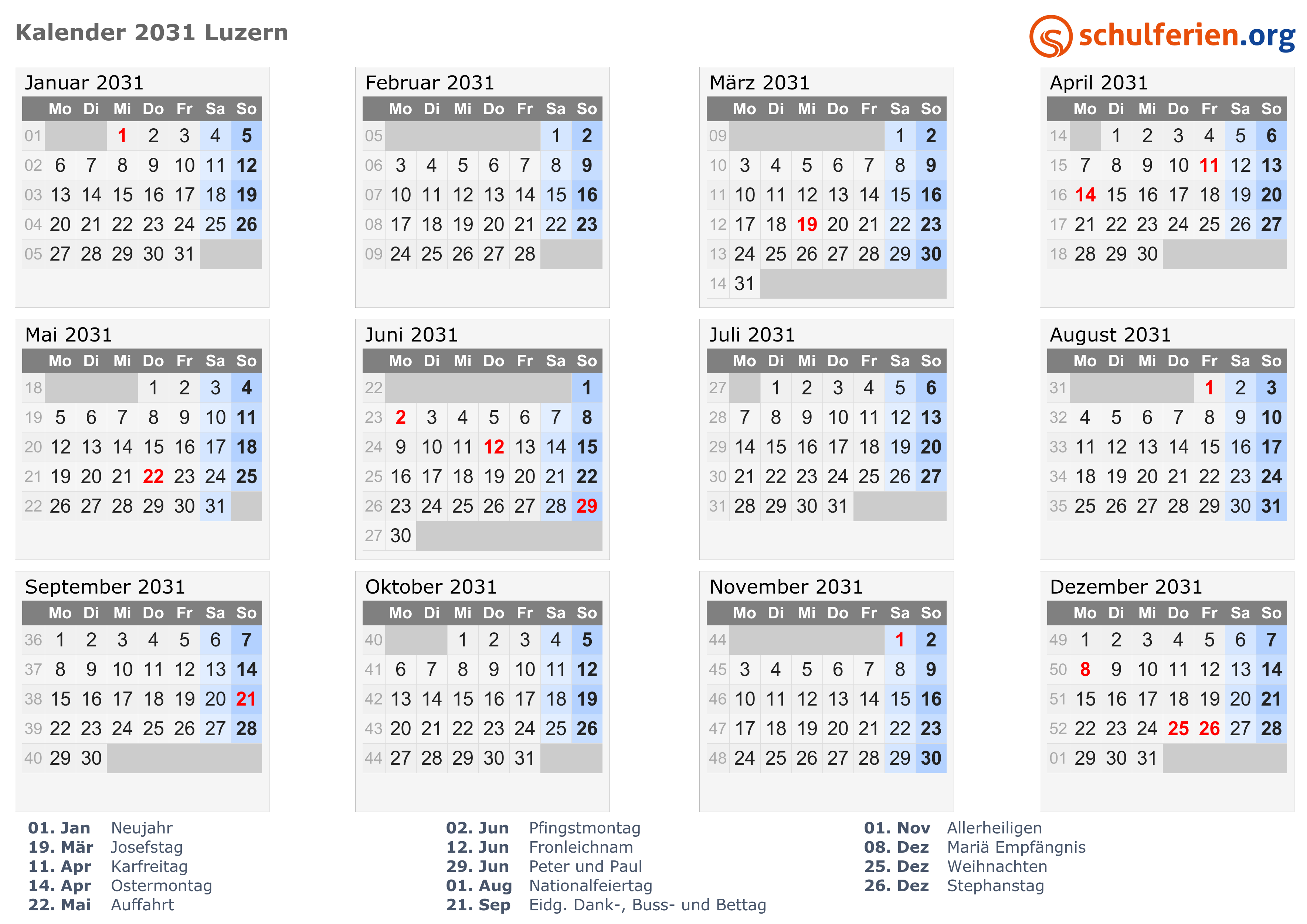 Kalender 2031 Luzern

schulferien.org

Januar 2031

| | Mo | Di | Mi | Do | Fr | Sa | So |
|---|---|---|---|---|---|---|---|
| 01 | | | 1 | 2 | 3 | 4 | 5 |
| 02 | 6 | 7 | 8 | 9 | 10 | 11 | 12 |
| 03 | 13 | 14 | 15 | 16 | 17 | 18 | 19 |
| 04 | 20 | 21 | 22 | 23 | 24 | 25 | 26 |
| 05 | 27 | 28 | 29 | 30 | 31 | | |

Februar 2031

| | Mo | Di | Mi | Do | Fr | Sa | So |
|---|---|---|---|---|---|---|---|
| 05 | | | | | | 1 | 2 |
| 06 | 3 | 4 | 5 | 6 | 7 | 8 | 9 |
| 07 | 10 | 11 | 12 | 13 | 14 | 15 | 16 |
| 08 | 17 | 18 | 19 | 20 | 21 | 22 | 23 |
| 09 | 24 | 25 | 26 | 27 | 28 | | |

März 2031

| | Mo | Di | Mi | Do | Fr | Sa | So |
|---|---|---|---|---|---|---|---|
| 09 | | | | | | 1 | 2 |
| 10 | 3 | 4 | 5 | 6 | 7 | 8 | 9 |
| 11 | 10 | 11 | 12 | 13 | 14 | 15 | 16 |
| 12 | 17 | 18 | 19 | 20 | 21 | 22 | 23 |
| 13 | 24 | 25 | 26 | 27 | 28 | 29 | 30 |
| 14 | 31 | | | | | | |

April 2031

| | Mo | Di | Mi | Do | Fr | Sa | So |
|---|---|---|---|---|---|---|---|
| 14 | | 1 | 2 | 3 | 4 | 5 | 6 |
| 15 | 7 | 8 | 9 | 10 | 11 | 12 | 13 |
| 16 | 14 | 15 | 16 | 17 | 18 | 19 | 20 |
| 17 | 21 | 22 | 23 | 24 | 25 | 26 | 27 |
| 18 | 28 | 29 | 30 | | | | |

Mai 2031

| | Mo | Di | Mi | Do | Fr | Sa | So |
|---|---|---|---|---|---|---|---|
| 18 | | | | 1 | 2 | 3 | 4 |
| 19 | 5 | 6 | 7 | 8 | 9 | 10 | 11 |
| 20 | 12 | 13 | 14 | 15 | 16 | 17 | 18 |
| 21 | 19 | 20 | 21 | 22 | 23 | 24 | 25 |
| 22 | 26 | 27 | 28 | 29 | 30 | 31 | |

Juni 2031

| | Mo | Di | Mi | Do | Fr | Sa | So |
|---|---|---|---|---|---|---|---|
| 22 | | | | | | | 1 |
| 23 | 2 | 3 | 4 | 5 | 6 | 7 | 8 |
| 24 | 9 | 10 | 11 | 12 | 13 | 14 | 15 |
| 25 | 16 | 17 | 18 | 19 | 20 | 21 | 22 |
| 26 | 23 | 24 | 25 | 26 | 27 | 28 | 29 |
| 27 | 30 | | | | | | |

Juli 2031

| | Mo | Di | Mi | Do | Fr | Sa | So |
|---|---|---|---|---|---|---|---|
| 27 | | 1 | 2 | 3 | 4 | 5 | 6 |
| 28 | 7 | 8 | 9 | 10 | 11 | 12 | 13 |
| 29 | 14 | 15 | 16 | 17 | 18 | 19 | 20 |
| 30 | 21 | 22 | 23 | 24 | 25 | 26 | 27 |
| 31 | 28 | 29 | 30 | 31 | | | |

August 2031

| | Mo | Di | Mi | Do | Fr | Sa | So |
|---|---|---|---|---|---|---|---|
| 31 | | | | | 1 | 2 | 3 |
| 32 | 4 | 5 | 6 | 7 | 8 | 9 | 10 |
| 33 | 11 | 12 | 13 | 14 | 15 | 16 | 17 |
| 34 | 18 | 19 | 20 | 21 | 22 | 23 | 24 |
| 35 | 25 | 26 | 27 | 28 | 29 | 30 | 31 |

September 2031

| | Mo | Di | Mi | Do | Fr | Sa | So |
|---|---|---|---|---|---|---|---|
| 36 | 1 | 2 | 3 | 4 | 5 | 6 | 7 |
| 37 | 8 | 9 | 10 | 11 | 12 | 13 | 14 |
| 38 | 15 | 16 | 17 | 18 | 19 | 20 | 21 |
| 39 | 22 | 23 | 24 | 25 | 26 | 27 | 28 |
| 40 | 29 | 30 | | | | | |

Oktober 2031

| | Mo | Di | Mi | Do | Fr | Sa | So |
|---|---|---|---|---|---|---|---|
| 40 | | | 1 | 2 | 3 | 4 | 5 |
| 41 | 6 | 7 | 8 | 9 | 10 | 11 | 12 |
| 42 | 13 | 14 | 15 | 16 | 17 | 18 | 19 |
| 43 | 20 | 21 | 22 | 23 | 24 | 25 | 26 |
| 44 | 27 | 28 | 29 | 30 | 31 | | |

November 2031

| | Mo | Di | Mi | Do | Fr | Sa | So |
|---|---|---|---|---|---|---|---|
| 44 | | | | | | 1 | 2 |
| 45 | 3 | 4 | 5 | 6 | 7 | 8 | 9 |
| 46 | 10 | 11 | 12 | 13 | 14 | 15 | 16 |
| 47 | 17 | 18 | 19 | 20 | 21 | 22 | 23 |
| 48 | 24 | 25 | 26 | 27 | 28 | 29 | 30 |

Dezember 2031

| | Mo | Di | Mi | Do | Fr | Sa | So |
|---|---|---|---|---|---|---|---|
| 49 | 1 | 2 | 3 | 4 | 5 | 6 | 7 |
| 50 | 8 | 9 | 10 | 11 | 12 | 13 | 14 |
| 51 | 15 | 16 | 17 | 18 | 19 | 20 | 21 |
| 52 | 22 | 23 | 24 | 25 | 26 | 27 | 28 |
| 01 | 29 | 30 | 31 | | | | |

01. Jan Neujahr
19. Mär Josefstag
11. Apr Karfreitag
14. Apr Ostermontag
22. Mai Auffahrt

02. Jun Pfingstmontag
12. Jun Fronleichnam
29. Jun Peter und Paul
01. Aug Nationalfeiertag
21. Sep Eidg. Dank-, Buss- und Bettag

01. Nov Allerheiligen
08. Dez Mariä Empfängnis
25. Dez Weihnachten
26. Dez Stephanstag